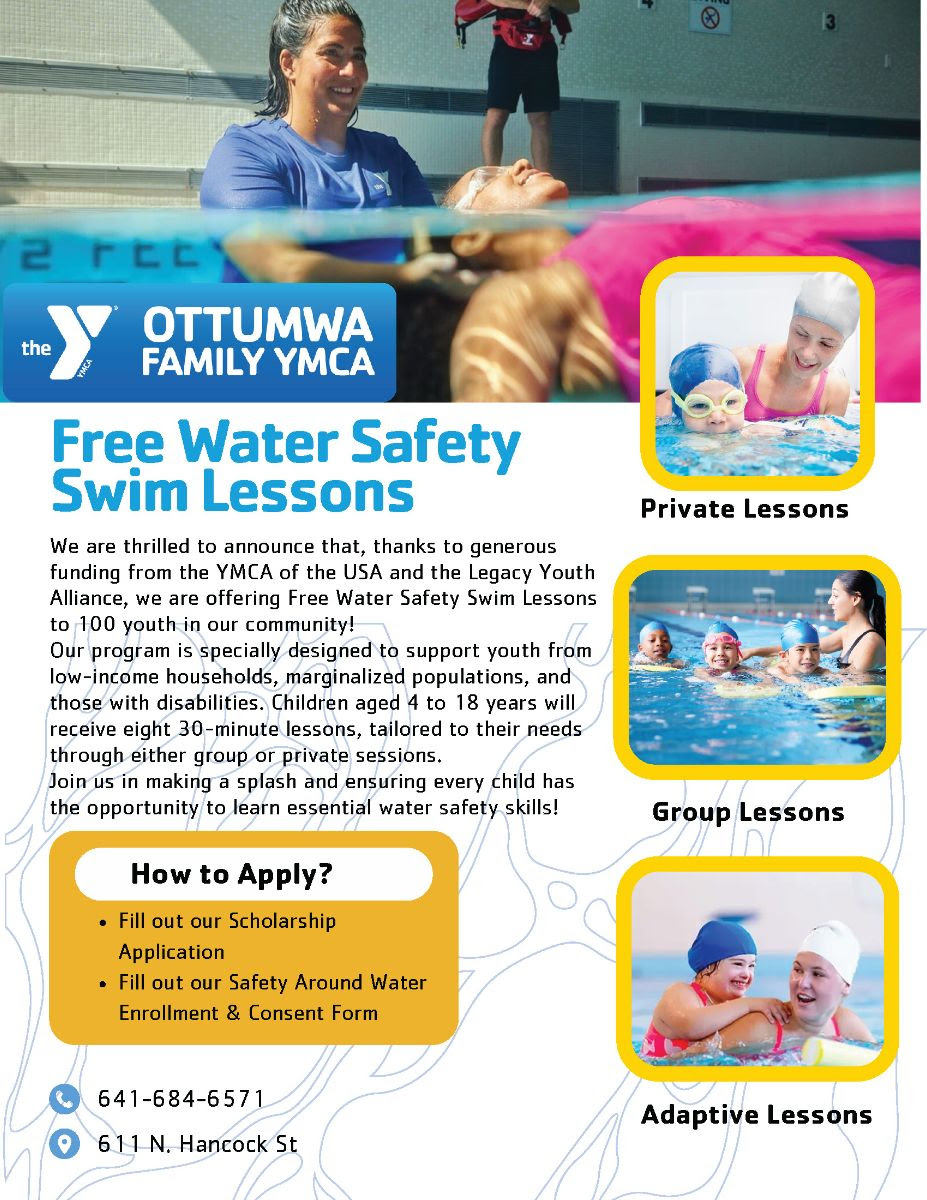 the YMCA OTTUMWA FAMILY YMCA

Free Water Safety Swim Lessons

We are thrilled to announce that, thanks to generous funding from the YMCA of the USA and the Legacy Youth Alliance, we are offering Free Water Safety Swim Lessons to 100 youth in our community!

Our program is specially designed to support youth from low-income households, marginalized populations, and those with disabilities. Children aged 4 to 18 years will receive eight 30-minute lessons, tailored to their needs through either group or private sessions.

Join us in making a splash and ensuring every child has the opportunity to learn essential water safety skills!

How to Apply?

• Fill out our Scholarship Application
• Fill out our Safety Around Water Enrollment & Consent Form

641-684-6571

611 N. Hancock St

Private Lessons

Group Lessons

Adaptive Lessons